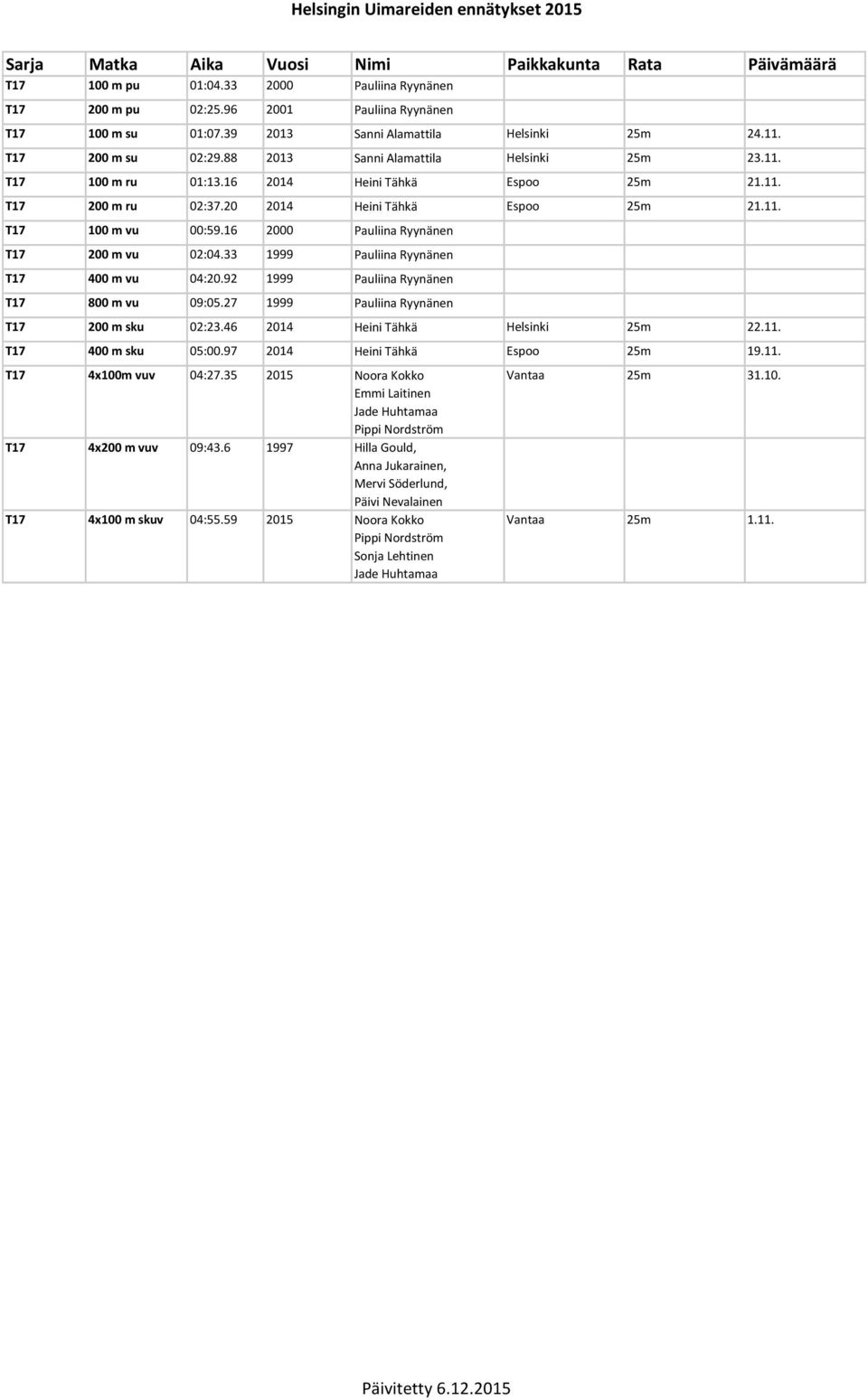 Helsingin Uimareiden ennätykset 2015

| Sarja | Matka | Aika | Vuosi | Nimi | Paikkakunta | Rata | Päivämäärä |
|---|---|---|---|---|---|---|---|
| T17 | 100 m pu | 01:04.33 | 2000 | Pauliina Ryynänen | | | |
| T17 | 200 m pu | 02:25.96 | 2001 | Pauliina Ryynänen | | | |
| T17 | 100 m su | 01:07.39 | 2013 | Sanni Alamattila | Helsinki | 25m | 24.11. |
| T17 | 200 m su | 02:29.88 | 2013 | Sanni Alamattila | Helsinki | 25m | 23.11. |
| T17 | 100 m ru | 01:13.16 | 2014 | Heini Tähkä | Espoo | 25m | 21.11. |
| T17 | 200 m ru | 02:37.20 | 2014 | Heini Tähkä | Espoo | 25m | 21.11. |
| T17 | 100 m vu | 00:59.16 | 2000 | Pauliina Ryynänen | | | |
| T17 | 200 m vu | 02:04.33 | 1999 | Pauliina Ryynänen | | | |
| T17 | 400 m vu | 04:20.92 | 1999 | Pauliina Ryynänen | | | |
| T17 | 800 m vu | 09:05.27 | 1999 | Pauliina Ryynänen | | | |
| T17 | 200 m sku | 02:23.46 | 2014 | Heini Tähkä | Helsinki | 25m | 22.11. |
| T17 | 400 m sku | 05:00.97 | 2014 | Heini Tähkä | Espoo | 25m | 19.11. |
| T17 | 4x100m vuv | 04:27.35 | 2015 | Noora Kokko Emmi Laitinen Jade Huhtamaa Pippi Nordström | Vantaa | 25m | 31.10. |
| T17 | 4x200 m vuv | 09:43.6 | 1997 | Hilla Gould, Anna Jukarainen, Mervi Söderlund, Päivi Nevalainen | | | |
| T17 | 4x100 m skuv | 04:55.59 | 2015 | Noora Kokko Pippi Nordström Sonja Lehtinen Jade Huhtamaa | Vantaa | 25m | 1.11. |

Päivitetty 6.12.2015